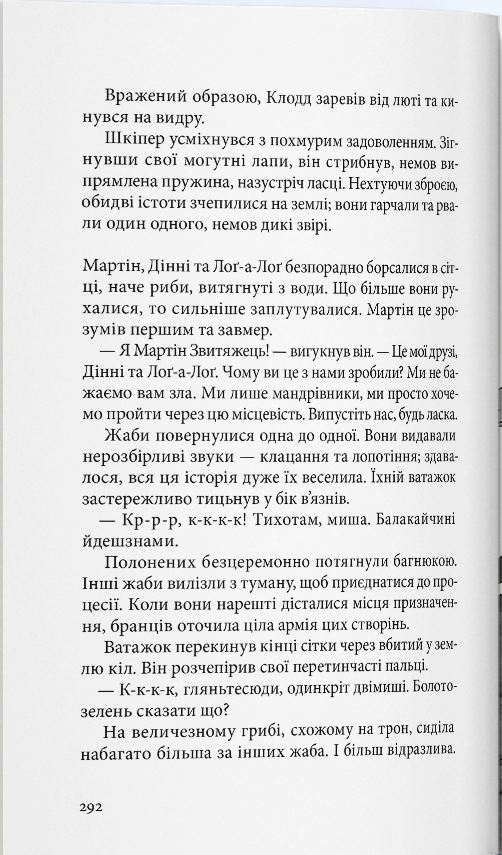 Вражений образою, Клодд заревів від люті та кинувся на видру.

Шкіпер усміхнувся з похмурим задоволенням. Зігнувши свої могутні лапи, він стрибнув, немов випрямлена пружина, назустріч ласці. Нехтуючи зброєю, обидві істоти зчепилися на землі; вони гарчали та рвали один одного, немов дикі звірі.

Мартін, Дінні та Лоґ-а-Лоґ безпорадно борсалися в сітці, наче риби, витягнуті з води. Що більше вони рухалися, то сильніше заплутувалися. Мартін це зрозумів першим та завмер.

— Я Мартін Звитяжець! — вигукнув він. — Це мої друзі, Дінні та Лоґ-а-Лоґ. Чому ви це з нами зробили? Ми не бажаємо вам зла. Ми лише мандрівники, ми просто хочемо пройти через цю місцевість. Випустіть нас, будь ласка.

Жаби повернулися одна до одної. Вони видавали нерозбірливі звуки — клацання та лопотіння; здавалося, вся ця історія дуже їх веселила. Їхній ватажок застережливо тицьнув у бік в'язнів.

— Кр-р-р, к-к-к-к! Тихотам, миша. Балакайчині йдешзнами.

Полонених безцеремонно потягнули багнюкою. Інші жаби вилізли з туману, щоб приєднатися до процесії. Коли вони нарешті дісталися місця призначення, бранців оточила ціла армія цих створінь.

Ватажок перекинув кінці сітки через вбитий у землю кіл. Він розчепірив свої перетинчасті пальці.

— К-к-к-к, гляньтесюди, одинкріт двімиші. Болотозелень сказати що?

На величезному грибі, схожому на трон, сиділа набагато більша за інших жаба. І більш відразлива.

292